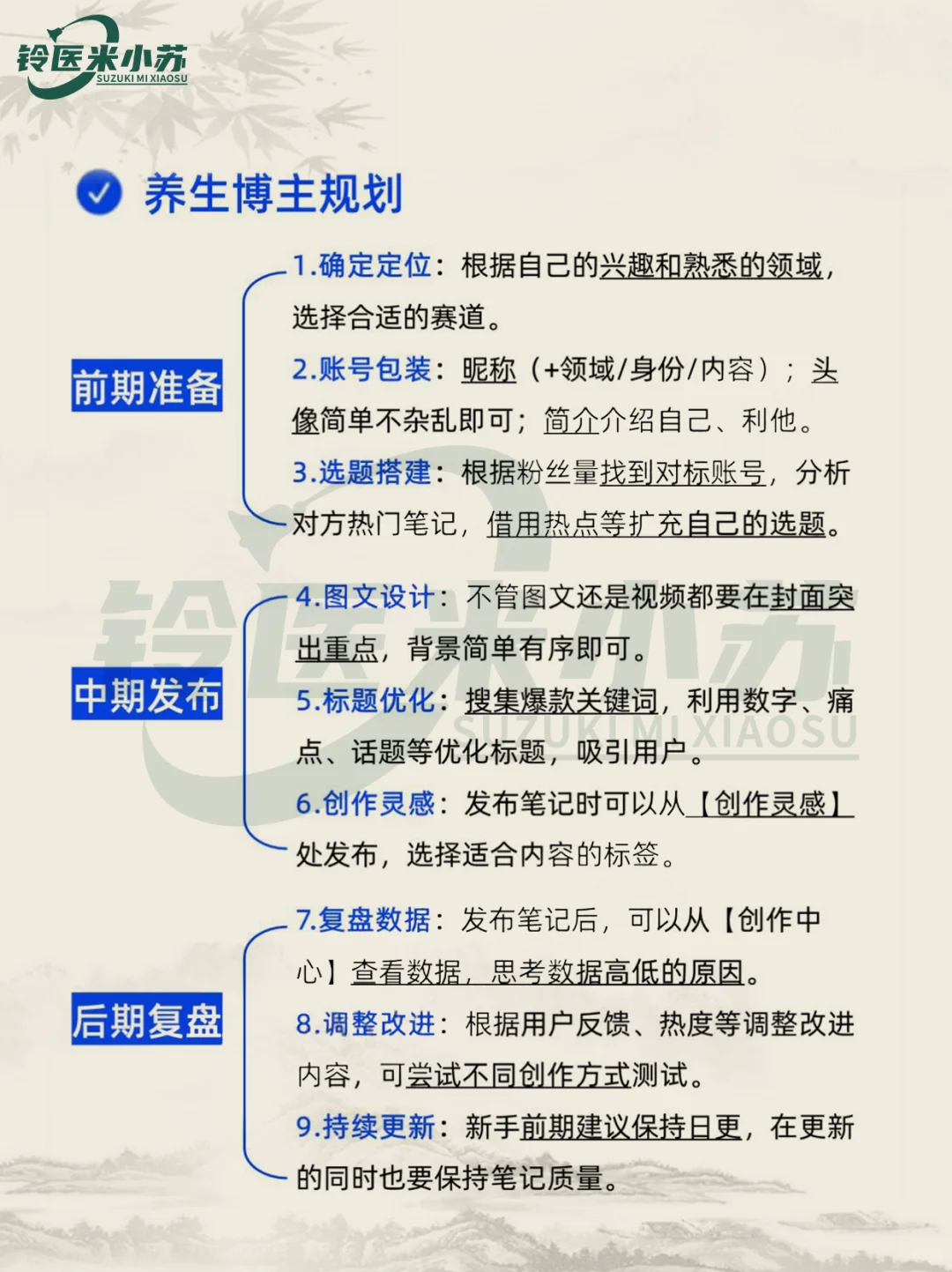 铃医米小苏
SUZUKI MI XIAOSU

养生博主规划

前期准备

1.确定定位：根据自己的兴趣和熟悉的领域，选择合适的赛道。

2.账号包装：昵称（+领域/身份/内容）；头像简单不杂乱即可；简介介绍自己、利他。

3.选题搭建：根据粉丝量找到对标账号，分析对方热门笔记，借用热点等扩充自己的选题。

中期发布

4.图文设计：不管图文还是视频都要在封面突出重点，背景简单有序即可。

5.标题优化：搜集爆款关键词，利用数字、痛点、话题等优化标题，吸引用户。

6.创作灵感：发布笔记时可以从【创作灵感】处发布，选择适合内容的标签。

后期复盘

7.复盘数据：发布笔记后，可以从【创作中心】查看数据，思考数据高低的原因。

8.调整改进：根据用户反馈、热度等调整改进内容，可尝试不同创作方式测试。

9.持续更新：新手前期建议保持日更，在更新的同时也要保持笔记质量。

铃医米小苏
SUZUKI MI XIAOSU